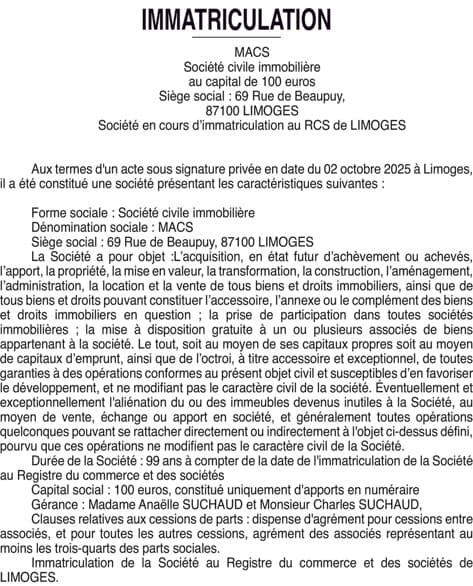 IMMATRICULATION

MACS
Société civile immobilière
au capital de 100 euros
Siège social : 69 Rue de Beaupuy,
87100 LIMOGES
Société en cours d'immatriculation au RCS de LIMOGES

Aux termes d'un acte sous signature privée en date du 02 octobre 2025 à Limoges, il a été constitué une société présentant les caractéristiques suivantes :

Forme sociale : Société civile immobilière
Dénomination sociale : MACS
Siège social : 69 Rue de Beaupuy, 87100 LIMOGES
La Société a pour objet :L'acquisition, en état futur d'achèvement ou achevés, l'apport, la propriété, la mise en valeur, la transformation, la construction, l'aménagement, l'administration, la location et la vente de tous biens et droits immobiliers, ainsi que de tous biens et droits pouvant constituer l'accessoire, l'annexe ou le complément des biens et droits immobiliers en question ; la prise de participation dans toutes sociétés immobilières ; la mise à disposition gratuite à un ou plusieurs associés de biens appartenant à la société. Le tout, soit au moyen de ses capitaux propres soit au moyen de capitaux d'emprunt, ainsi que de l'octroi, à titre accessoire et exceptionnel, de toutes garanties à des opérations conformes au présent objet civil et susceptibles d'en favoriser le développement, et ne modifiant pas le caractère civil de la société. Éventuellement et exceptionnellement l'aliénation du ou des immeubles devenus inutiles à la Société, au moyen de vente, échange ou apport en société, et généralement toutes opérations quelconques pouvant se rattacher directement ou indirectement à l'objet ci-dessus défini, pourvu que ces opérations ne modifient pas le caractère civil de la Société.
Durée de la Société : 99 ans à compter de la date de l'immatriculation de la Société au Registre du commerce et des sociétés
Capital social : 100 euros, constitué uniquement d'apports en numéraire
Gérance : Madame Anaëlle SUCHAUD et Monsieur Charles SUCHAUD,
Clauses relatives aux cessions de parts : dispense d'agrément pour cessions entre associés, et pour toutes les autres cessions, agrément des associés représentant au moins les trois-quarts des parts sociales.
Immatriculation de la Société au Registre du commerce et des sociétés de LIMOGES.